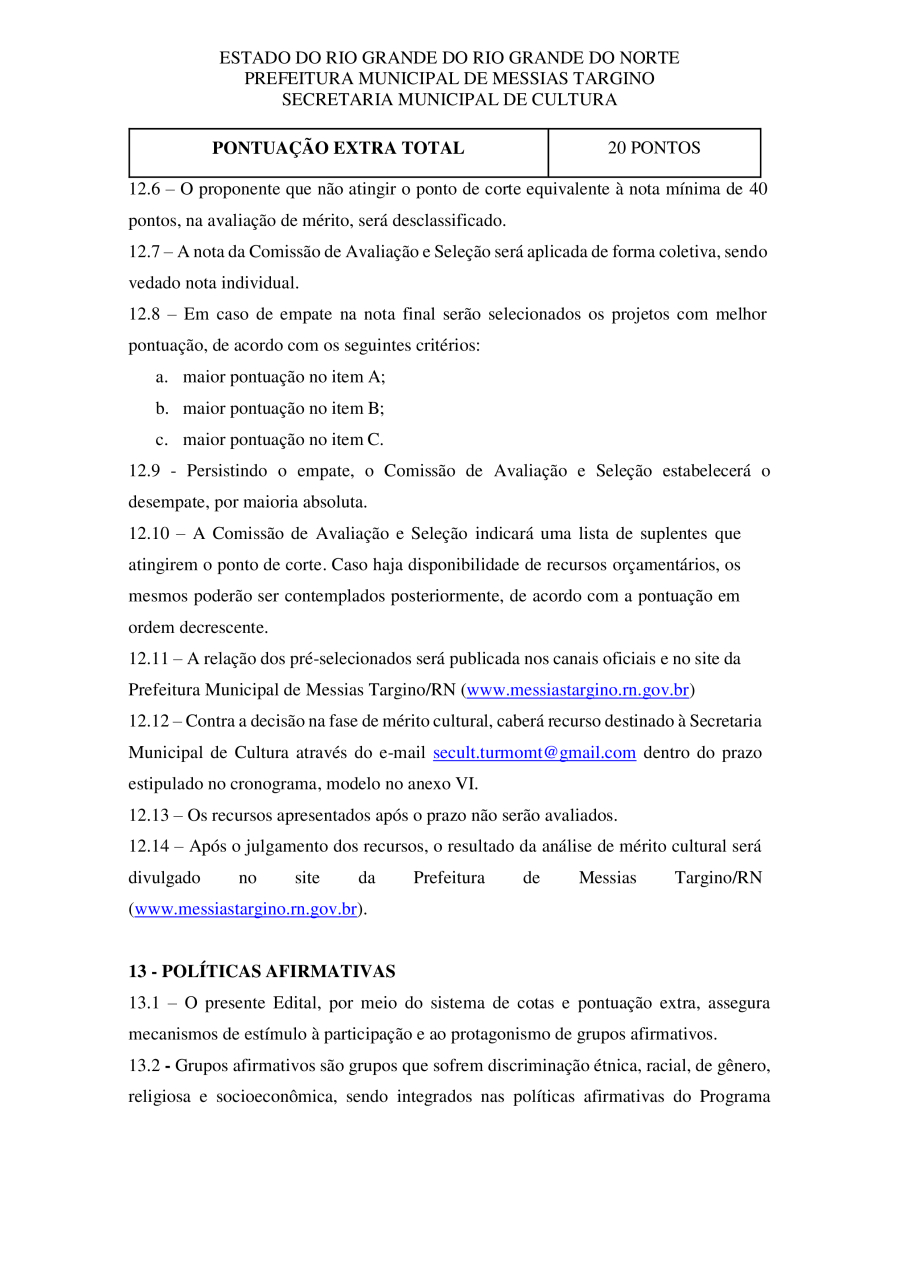 ESTADO DO RIO GRANDE DO RIO GRANDE DO NORTE
PREFEITURA MUNICIPAL DE MESSIAS TARGINO
SECRETARIA MUNICIPAL DE CULTURA

| PONTUAÇÃO EXTRA TOTAL | 20 PONTOS |
|---|---|

12.6 – O proponente que não atingir o ponto de corte equivalente à nota mínima de 40 pontos, na avaliação de mérito, será desclassificado.

12.7 – A nota da Comissão de Avaliação e Seleção será aplicada de forma coletiva, sendo vedado nota individual.

12.8 – Em caso de empate na nota final serão selecionados os projetos com melhor pontuação, de acordo com os seguintes critérios:

a. maior pontuação no item A;
b. maior pontuação no item B;
c. maior pontuação no item C.

12.9 - Persistindo o empate, o Comissão de Avaliação e Seleção estabelecerá o desempate, por maioria absoluta.

12.10 – A Comissão de Avaliação e Seleção indicará uma lista de suplentes que atingirem o ponto de corte. Caso haja disponibilidade de recursos orçamentários, os mesmos poderão ser contemplados posteriormente, de acordo com a pontuação em ordem decrescente.

12.11 – A relação dos pré-selecionados será publicada nos canais oficiais e no site da Prefeitura Municipal de Messias Targino/RN (www.messiastargino.rn.gov.br)

12.12 – Contra a decisão na fase de mérito cultural, caberá recurso destinado à Secretaria Municipal de Cultura através do e-mail secult.turmomt@gmail.com dentro do prazo estipulado no cronograma, modelo no anexo VI.

12.13 – Os recursos apresentados após o prazo não serão avaliados.

12.14 – Após o julgamento dos recursos, o resultado da análise de mérito cultural será divulgado no site da Prefeitura de Messias Targino/RN (www.messiastargino.rn.gov.br).

13 - POLÍTICAS AFIRMATIVAS

13.1 – O presente Edital, por meio do sistema de cotas e pontuação extra, assegura mecanismos de estímulo à participação e ao protagonismo de grupos afirmativos.

13.2 - Grupos afirmativos são grupos que sofrem discriminação étnica, racial, de gênero, religiosa e socioeconômica, sendo integrados nas políticas afirmativas do Programa